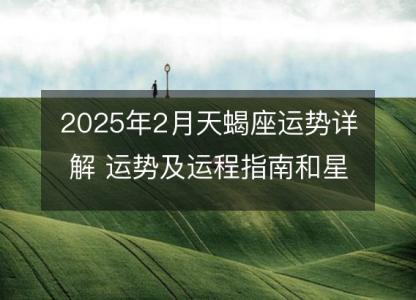 2025年2月天蝎座运势详解 运势及运程指南和星